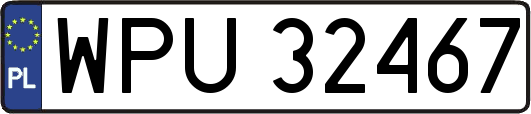 PL
WPU 32467